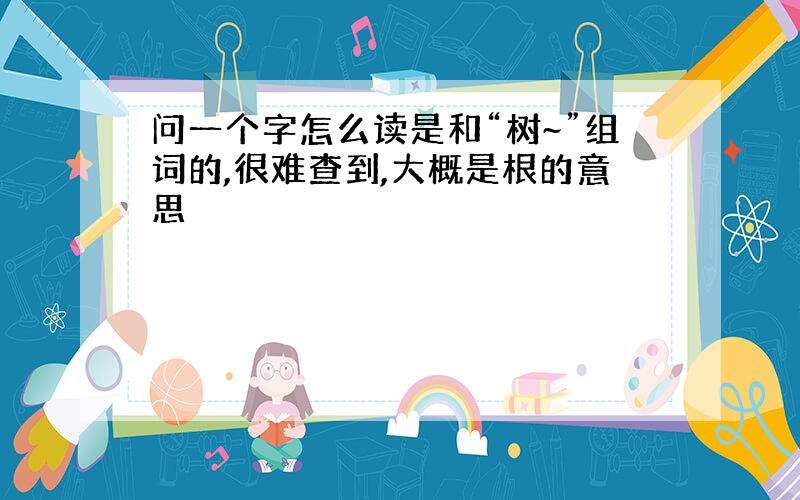 问一个字怎么读是和“树~”组词的,很难查到,大概是根的意思